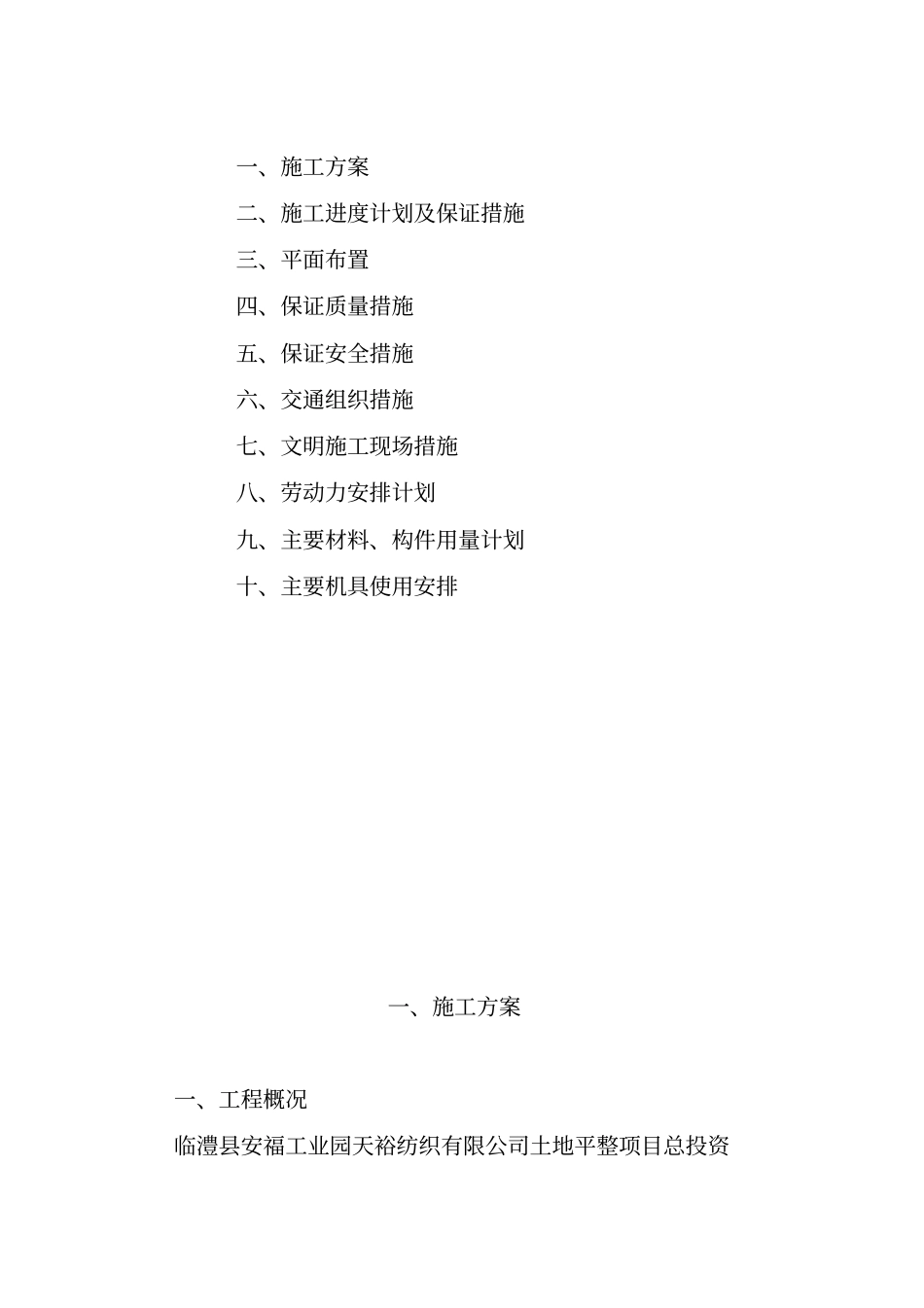 一、施工方案

二、施工进度计划及保证措施

三、平面布置

四、保证质量措施

五、保证安全措施

六、交通组织措施

七、文明施工现场措施

八、劳动力安排计划

九、主要材料、构件用量计划

十、主要机具使用安排

一、施工方案

一、工程概况

临澧县安福工业园天裕纺织有限公司土地平整项目总投资